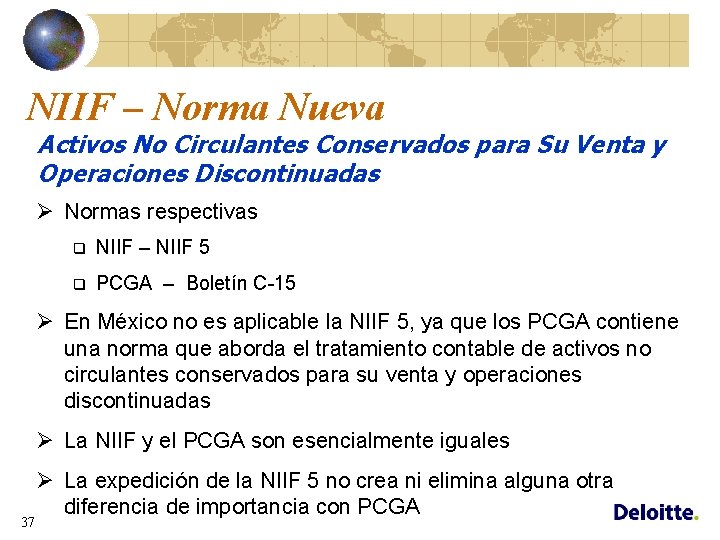 NIIF – Norma Nueva

Activos No Circulantes Conservados para Su Venta y Operaciones Discontinuadas

➢ Normas respectivas

☐ NIIF – NIIF 5

☐ PCGA – Boletín C-15

➢ En México no es aplicable la NIIF 5, ya que los PCGA contiene una norma que aborda el tratamiento contable de activos no circulantes conservados para su venta y operaciones discontinuadas

➢ La NIIF y el PCGA son esencialmente iguales

➢ La expedición de la NIIF 5 no crea ni elimina alguna otra diferencia de importancia con PCGA

37

Deloitte.